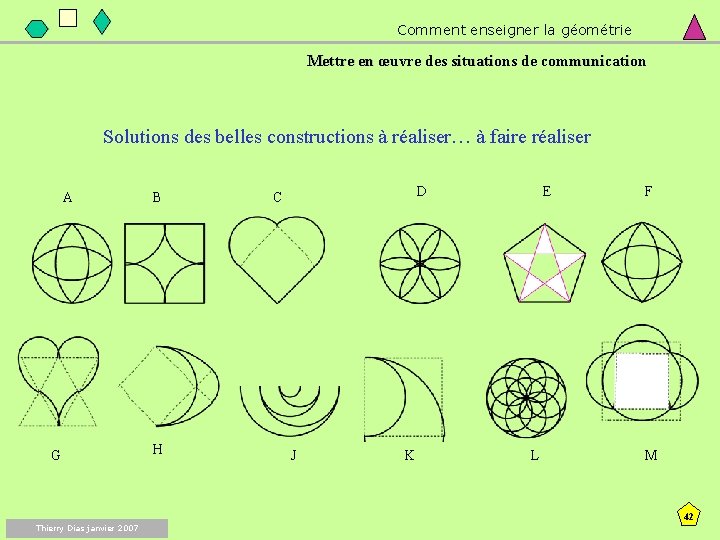 Comment enseigner la géométrie

Mettre en œuvre des situations de communication

Solutions des belles constructions à réaliser… à faire réaliser

A B C D E F

G H J K L M

Thierry Dias janvier 2007

42